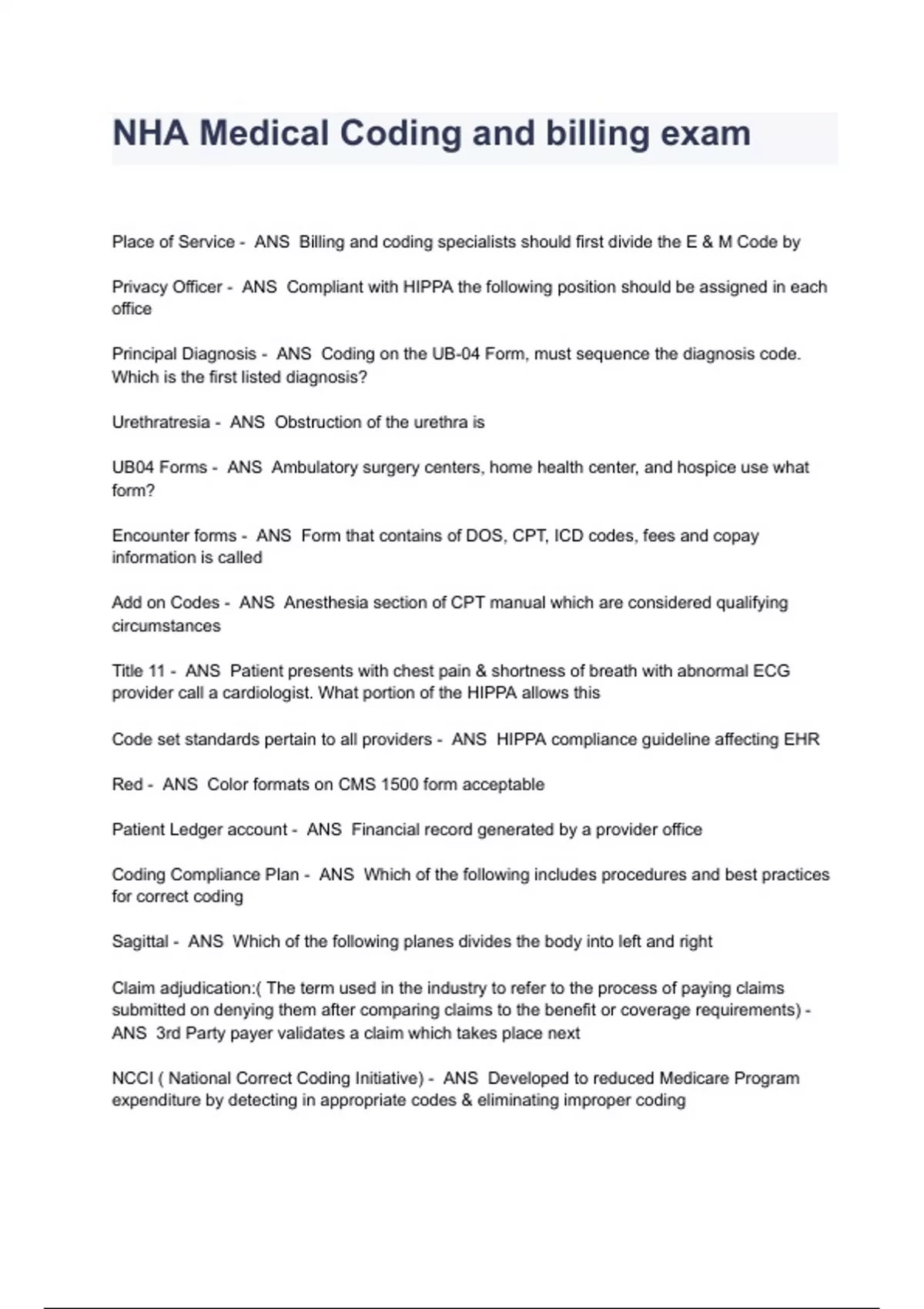 NHA Medical Coding and billing exam

Place of Service - ANS Billing and coding specialists should first divide the E & M Code by

Privacy Officer - ANS Compliant with HIPPA the following position should be assigned in each office

Principal Diagnosis - ANS Coding on the UB-04 Form, must sequence the diagnosis code. Which is the first listed diagnosis?

Urethratresia - ANS Obstruction of the urethra is

UB04 Forms - ANS Ambulatory surgery centers, home health center, and hospice use what form?

Encounter forms - ANS Form that contains of DOS, CPT, ICD codes, fees and copay information is called

Add on Codes - ANS Anesthesia section of CPT manual which are considered qualifying circumstances

Title 11 - ANS Patient presents with chest pain & shortness of breath with abnormal ECG provider call a cardiologist. What portion of the HIPPA allows this

Code set standards pertain to all providers - ANS HIPPA compliance guideline affecting EHR

Red - ANS Color formats on CMS 1500 form acceptable

Patient Ledger account - ANS Financial record generated by a provider office

Coding Compliance Plan - ANS Which of the following includes procedures and best practices for correct coding

Sagittal - ANS Which of the following planes divides the body into left and right

Claim adjudication:( The term used in the industry to refer to the process of paying claims submitted on denying them after comparing claims to the benefit or coverage requirements) - ANS 3rd Party payer validates a claim which takes place next

NCCI ( National Correct Coding Initiative) - ANS Developed to reduced Medicare Program expenditure by detecting in appropriate codes & eliminating improper coding